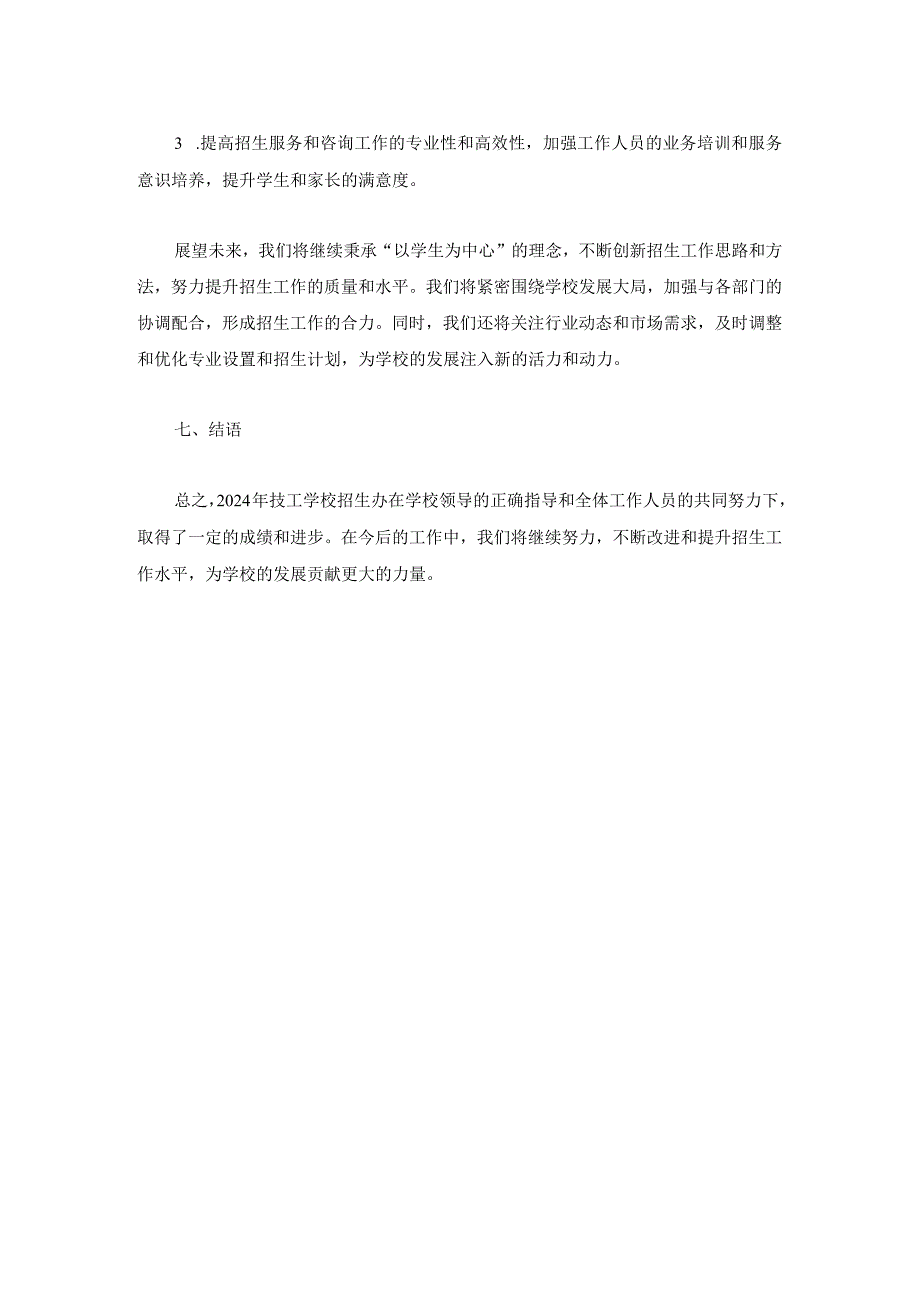 3 .提高招生服务和咨询工作的专业性和高效性，加强工作人员的业务培训和服务意识培养，提升学生和家长的满意度。

展望未来，我们将继续秉承“以学生为中心”的理念，不断创新招生工作思路和方法，努力提升招生工作的质量和水平。我们将紧密围绕学校发展大局，加强与各部门的协调配合，形成招生工作的合力。同时，我们还将关注行业动态和市场需求，及时调整和优化专业设置和招生计划，为学校的发展注入新的活力和动力。

七、结语

总之，2024年技工学校招生办在学校领导的正确指导和全体工作人员的共同努力下，取得了一定的成绩和进步。在今后的工作中，我们将继续努力，不断改进和提升招生工作水平，为学校的发展贡献更大的力量。